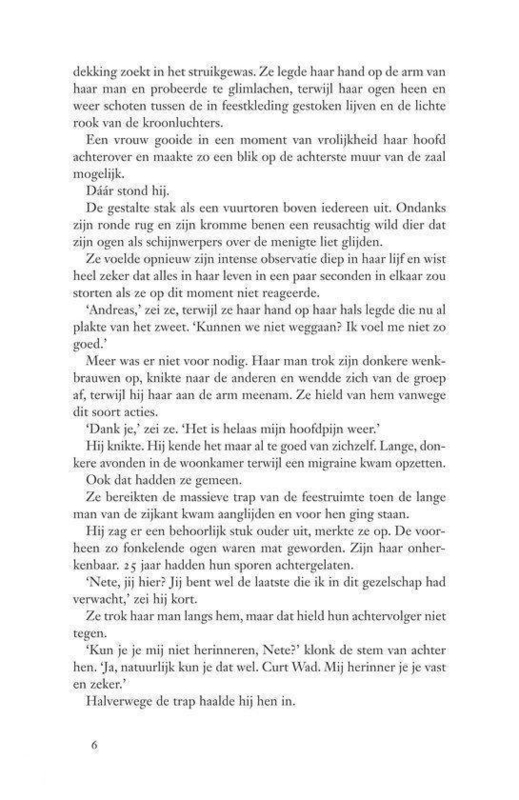 dekking zoekt in het struikgewas. Ze legde haar hand op de arm van haar man en probeerde te glimlachen, terwijl haar ogen heen en weer schoten tussen de in feestkleding gestoken lijven en de lichte rook van de kroonluchters.

Een vrouw gooide in een moment van vrolijkheid haar hoofd achterover en maakte zo een blik op de achterste muur van de zaal mogelijk.

Dáár stond hij.

De gestalte stak als een vuurtoren boven iedereen uit. Ondanks zijn ronde rug en zijn kromme benen een reusachtig wild dier dat zijn ogen als schijnwerpers over de menigte liet glijden.

Ze voelde opnieuw zijn intense observatie diep in haar lijf en wist heel zeker dat alles in haar leven in een paar seconden in elkaar zou storten als ze op dit moment niet reageerde.

'Andreas,' zei ze, terwijl ze haar hand op haar hals legde die nu al plakte van het zweet. 'Kunnen we niet weggaan? Ik voel me niet zo goed.'

Meer was er niet voor nodig. Haar man trok zijn donkere wenkbrauwen op, knikte naar de anderen en wendde zich van de groep af, terwijl hij haar aan de arm meenam. Ze hield van hem vanwege dit soort acties.

'Dank je,' zei ze. 'Het is helaas mijn hoofdpijn weer.'

Hij knikte. Hij kende het maar al te goed van zichzelf. Lange, donkere avonden in de woonkamer terwijl een migraine kwam opzetten.

Ook dat hadden ze gemeen.

Ze bereikten de massieve trap van de feestruimte toen de lange man van de zijkant kwam aanglijden en voor hen ging staan.

Hij zag er een behoorlijk stuk ouder uit, merkte ze op. De voorheen zo fonkelende ogen waren mat geworden. Zijn haar onherkenbaar. 25 jaar hadden hun sporen achtergelaten.

'Nete, jij hier? Jij bent wel de laatste die ik in dit gezelschap had verwacht,' zei hij kort.

Ze trok haar man langs hem, maar dat hield hun achtervolger niet tegen.

'Kun je je mij niet herinneren, Nete?' klonk de stem van achter hen. 'Ja, natuurlijk kun je dat wel. Curt Wad. Mij herinner je je vast en zeker.'

Halverwege de trap haalde hij hen in.

6